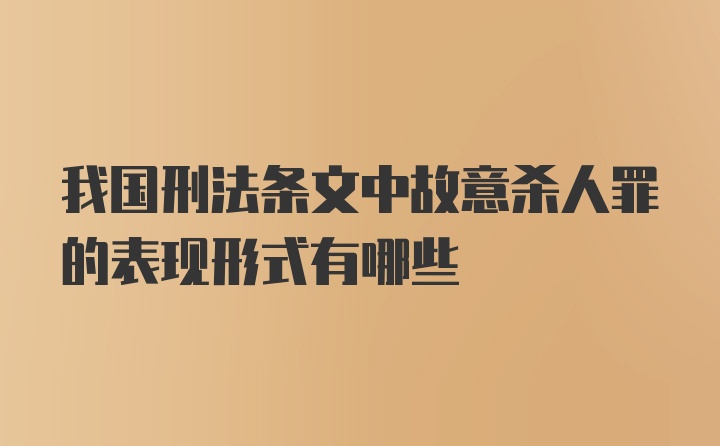 我国刑法条文中故意杀人罪的表现形式有哪些